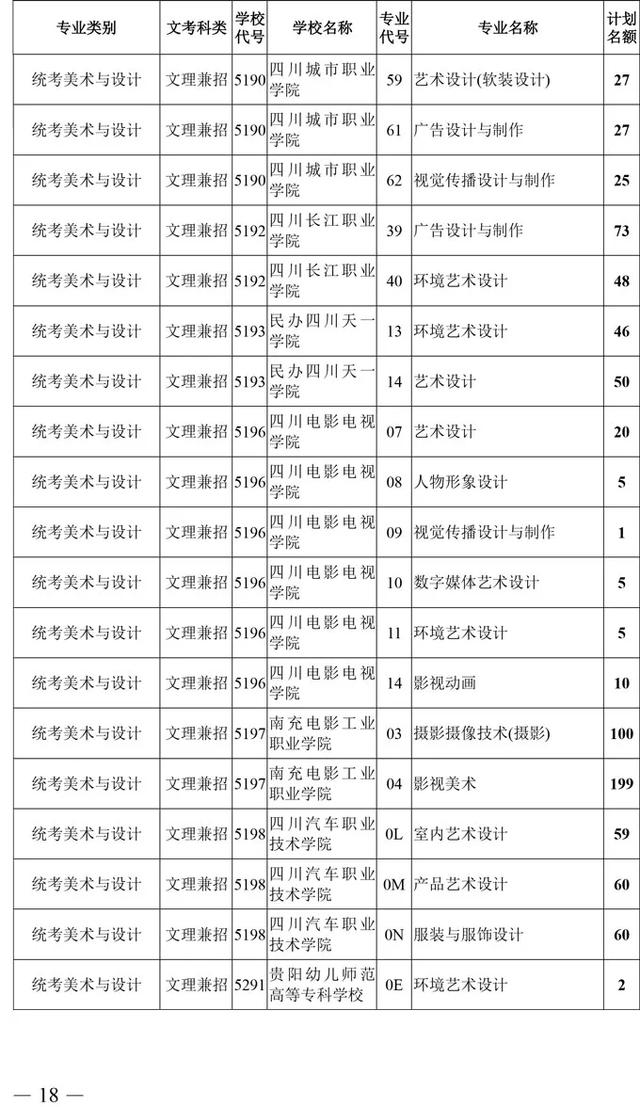 | 专业类别 | 文考科类 | 学校代号 | 学校名称 | 专业代号 | 专业名称 | 计划名额 |
|---|---|---|---|---|---|---|
| 统考美术与设计 | 文理兼招 | 5190 | 四川城市职业学院 | 59 | 艺术设计(软装设计) | 27 |
| 统考美术与设计 | 文理兼招 | 5190 | 四川城市职业学院 | 61 | 广告设计与制作 | 27 |
| 统考美术与设计 | 文理兼招 | 5190 | 四川城市职业学院 | 62 | 视觉传播设计与制作 | 25 |
| 统考美术与设计 | 文理兼招 | 5192 | 四川长江职业学院 | 39 | 广告设计与制作 | 73 |
| 统考美术与设计 | 文理兼招 | 5192 | 四川长江职业学院 | 40 | 环境艺术设计 | 48 |
| 统考美术与设计 | 文理兼招 | 5193 | 民办四川天一学院 | 13 | 环境艺术设计 | 46 |
| 统考美术与设计 | 文理兼招 | 5193 | 民办四川天一学院 | 14 | 艺术设计 | 50 |
| 统考美术与设计 | 文理兼招 | 5196 | 四川电影电视学院 | 07 | 艺术设计 | 20 |
| 统考美术与设计 | 文理兼招 | 5196 | 四川电影电视学院 | 08 | 人物形象设计 | 5 |
| 统考美术与设计 | 文理兼招 | 5196 | 四川电影电视学院 | 09 | 视觉传播设计与制作 | 1 |
| 统考美术与设计 | 文理兼招 | 5196 | 四川电影电视学院 | 10 | 数字媒体艺术设计 | 5 |
| 统考美术与设计 | 文理兼招 | 5196 | 四川电影电视学院 | 11 | 环境艺术设计 | 5 |
| 统考美术与设计 | 文理兼招 | 5196 | 四川电影电视学院 | 14 | 影视动画 | 10 |
| 统考美术与设计 | 文理兼招 | 5197 | 南充电影工业职业学院 | 03 | 摄影摄像技术(摄影) | 100 |
| 统考美术与设计 | 文理兼招 | 5197 | 南充电影工业职业学院 | 04 | 影视美术 | 199 |
| 统考美术与设计 | 文理兼招 | 5198 | 四川汽车职业技术学院 | 0L | 室内艺术设计 | 59 |
| 统考美术与设计 | 文理兼招 | 5198 | 四川汽车职业技术学院 | 0M | 产品艺术设计 | 60 |
| 统考美术与设计 | 文理兼招 | 5198 | 四川汽车职业技术学院 | 0N | 服装与服饰设计 | 60 |
| 统考美术与设计 | 文理兼招 | 5291 | 贵阳幼儿师范高等专科学校 | 0E | 环境艺术设计 | 2 |

— 18 —